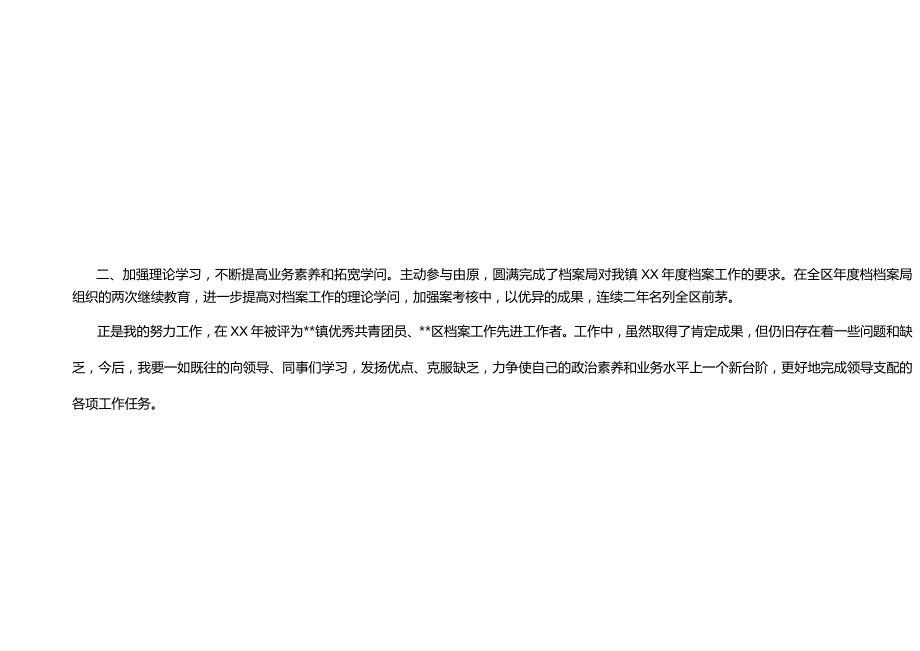 二、加强理论学习，不断提高业务素养和拓宽学问。主动参与由原，圆满完成了档案局对我镇XX年度档案工作的要求。在全区年度档档案局组织的两次继续教育，进一步提高对档案工作的理论学问，加强案考核中，以优异的成果，连续二年名列全区前茅。

正是我的努力工作，在XX年被评为**镇优秀共青团员、**区档案工作先进工作者。工作中，虽然取得了肯定成果，但仍旧存在着一些问题和缺乏，今后，我要一如既往的向领导、同事们学习，发扬优点、克服缺乏，力争使自己的政治素养和业务水平上一个新台阶，更好地完成领导支配的各项工作任务。